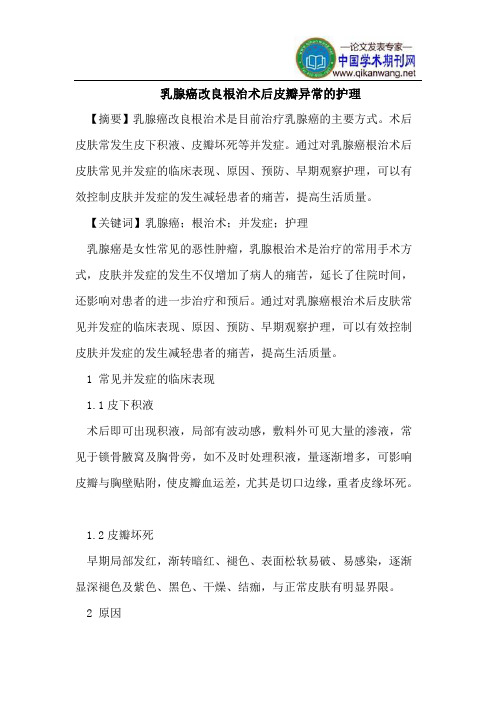 —论文发表专家—
中国学术期刊网
www.qikanwang.net

乳腺癌改良根治术后皮瓣异常的护理

【摘要】乳腺癌改良根治术是目前治疗乳腺癌的主要方式。术后皮肤常发生皮下积液、皮瓣坏死等并发症。通过对乳腺癌根治术后皮肤常见并发症的临床表现、原因、预防、早期观察护理，可以有效控制皮肤并发症的发生减轻患者的痛苦，提高生活质量。

【关键词】乳腺癌；根治术；并发症；护理

乳腺癌是女性常见的恶性肿瘤，乳腺根治术是治疗的常用手术方式，皮肤并发症的发生不仅增加了病人的痛苦，延长了住院时间，还影响对患者的进一步治疗和预后。通过对乳腺癌根治术后皮肤常见并发症的临床表现、原因、预防、早期观察护理，可以有效控制皮肤并发症的发生减轻患者的痛苦，提高生活质量。

1 常见并发症的临床表现

1.1 皮下积液

术后即可出现积液，局部有波动感，敷料外可见大量的渗液，常见于锁骨腋窝及胸骨旁，如不及时处理积液，量逐渐增多，可影响皮瓣与胸壁贴附，使皮瓣血运差，尤其是切口边缘，重者皮缘坏死。

1.2 皮瓣坏死

早期局部发红，渐转暗红、褪色、表面松软易破、易感染，逐渐显深褪色及紫色、黑色、干燥、结痂，与正常皮肤有明显界限。

2 原因